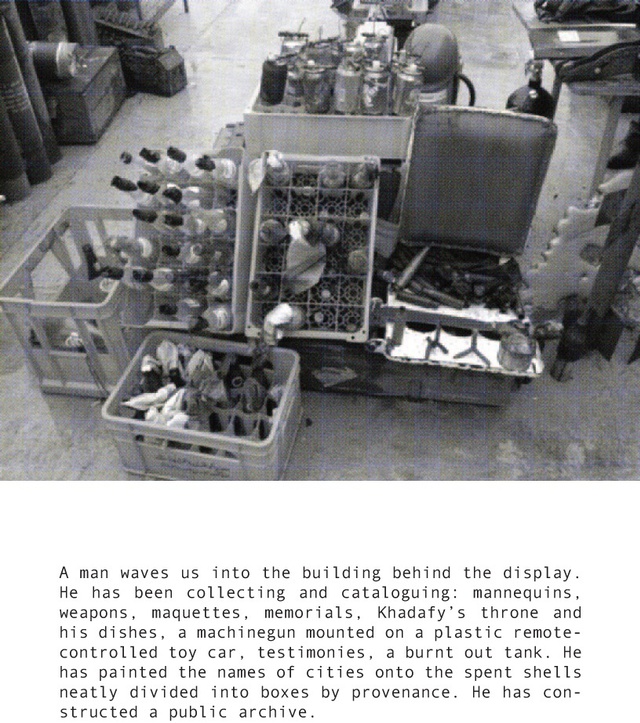 A man waves us into the building behind the display. He has been collecting and cataloguing: mannequins, weapons, maquettes, memorials, Khadafy's throne and his dishes, a machinegun mounted on a plastic remote-controlled toy car, testimonies, a burnt out tank. He has painted the names of cities onto the spent shells neatly divided into boxes by provenance. He has constructed a public archive.